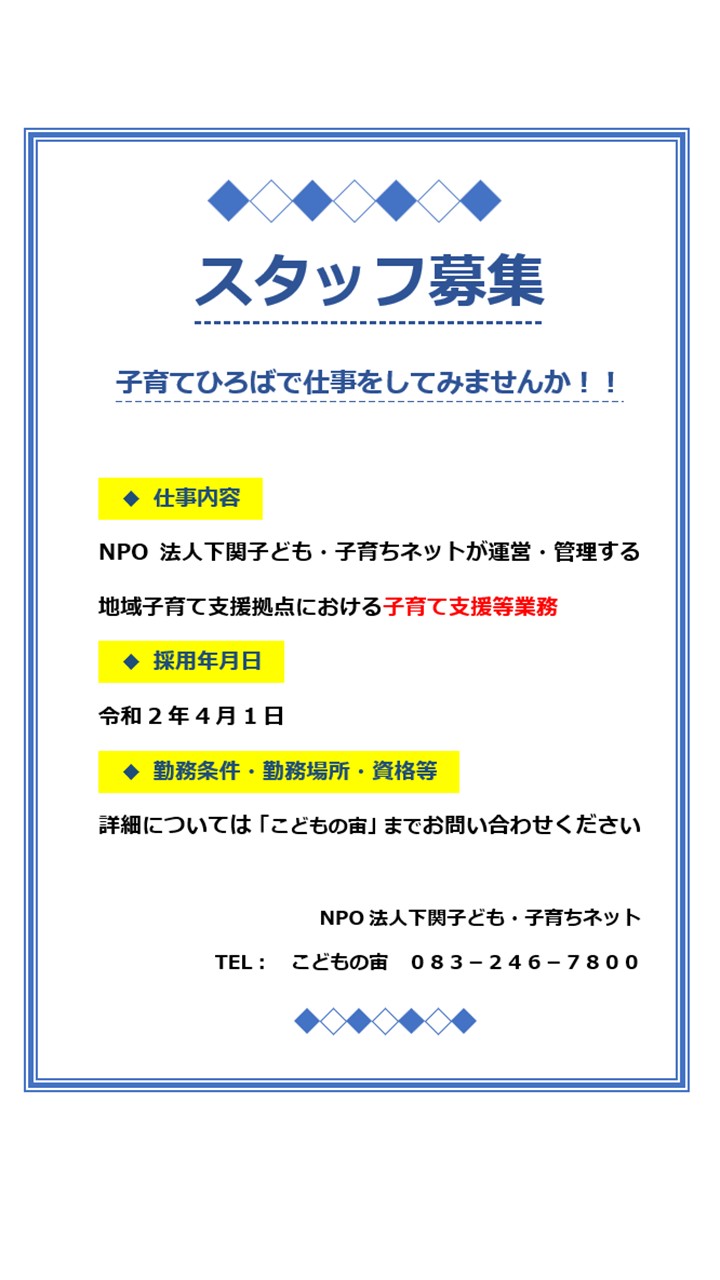 スタッフ募集

子育てひろばで仕事をしてみませんか！！

◆ 仕事内容

NPO法人下関子ども・子育ちネットが運営・管理する地域子育て支援拠点における子育て支援等業務

◆ 採用年月日

令和２年４月１日

◆ 勤務条件・勤務場所・資格等

詳細については「こどもの宙」までお問い合わせください

NPO法人下関子ども・子育ちネット

TEL： こどもの宙 ０８３－２４６－７８００